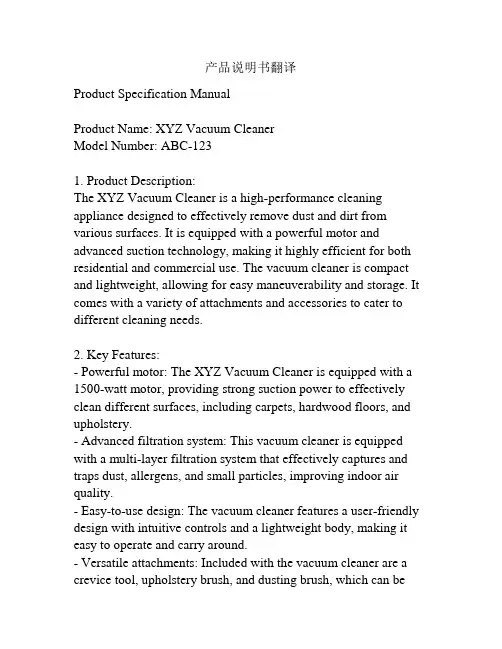 产品说明书翻译

Product Specification Manual

Product Name: XYZ Vacuum Cleaner
Model Number: ABC-123

1. Product Description:
The XYZ Vacuum Cleaner is a high-performance cleaning appliance designed to effectively remove dust and dirt from various surfaces. It is equipped with a powerful motor and advanced suction technology, making it highly efficient for both residential and commercial use. The vacuum cleaner is compact and lightweight, allowing for easy maneuverability and storage. It comes with a variety of attachments and accessories to cater to different cleaning needs.

2. Key Features:
- Powerful motor: The XYZ Vacuum Cleaner is equipped with a 1500-watt motor, providing strong suction power to effectively clean different surfaces, including carpets, hardwood floors, and upholstery.
- Advanced filtration system: This vacuum cleaner is equipped with a multi-layer filtration system that effectively captures and traps dust, allergens, and small particles, improving indoor air quality.
- Easy-to-use design: The vacuum cleaner features a user-friendly design with intuitive controls and a lightweight body, making it easy to operate and carry around.
- Versatile attachments: Included with the vacuum cleaner are a crevice tool, upholstery brush, and dusting brush, which can be